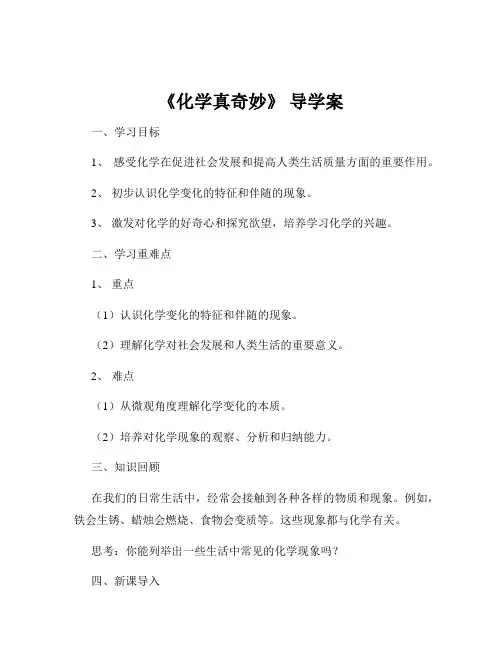 《化学真奇妙》 导学案

一、学习目标

1、 感受化学在促进社会发展和提高人类生活质量方面的重要作用。

2、 初步认识化学变化的特征和伴随的现象。

3、 激发对化学的好奇心和探究欲望，培养学习化学的兴趣。

二、学习重难点

1、 重点

（1）认识化学变化的特征和伴随的现象。

（2）理解化学对社会发展和人类生活的重要意义。

2、 难点

（1）从微观角度理解化学变化的本质。

（2）培养对化学现象的观察、分析和归纳能力。

三、知识回顾

在我们的日常生活中，经常会接触到各种各样的物质和现象。例如，铁会生锈、蜡烛会燃烧、食物会变质等。这些现象都与化学有关。

思考：你能列举出一些生活中常见的化学现象吗？

四、新课导入